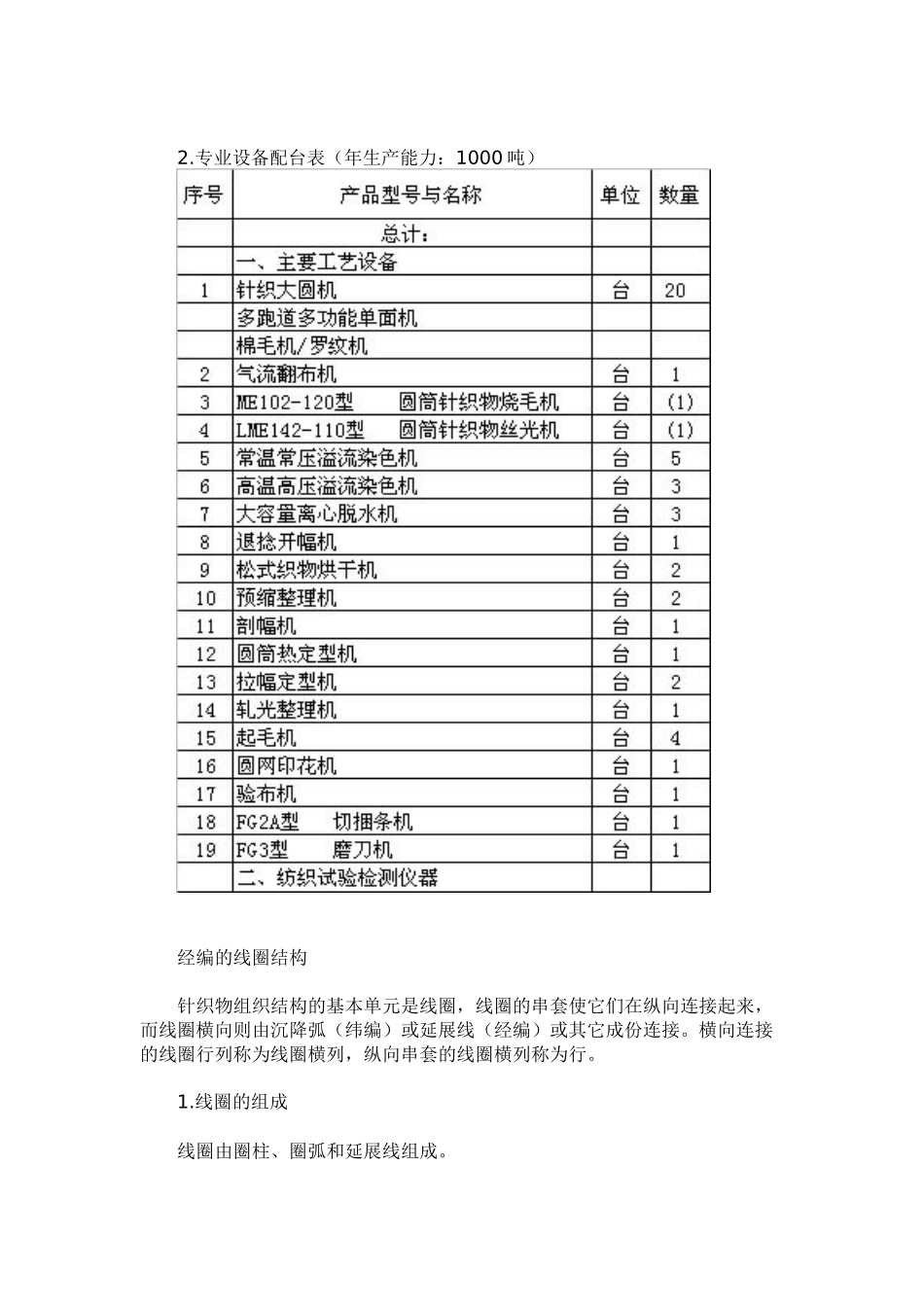 2.专业设备配台表（年生产能力：1000 吨）

| 序号 | 产品型号与名称 | 单位 | 数量 |
|---|---|---|---|
| | 总计： | | |
| | 一、主要工艺设备 | | |
| 1 | 针织大圆机 | 台 | 20 |
| | 多跑道多功能单面机 | | |
| | 棉毛机/罗纹机 | | |
| 2 | 气流翻布机 | 台 | 1 |
| 3 | ME102-120型 圆筒针织物烧毛机 | 台 | (1) |
| 4 | LME142-110型 圆筒针织物丝光机 | 台 | (1) |
| 5 | 常温常压溢流染色机 | 台 | 5 |
| 6 | 高温高压溢流染色机 | 台 | 3 |
| 7 | 大容量离心脱水机 | 台 | 3 |
| 8 | 退捻开幅机 | 台 | 1 |
| 9 | 松式织物烘干机 | 台 | 2 |
| 10 | 预缩整理机 | 台 | 2 |
| 11 | 剖幅机 | 台 | 1 |
| 12 | 圆筒热定型机 | 台 | 1 |
| 13 | 拉幅定型机 | 台 | 2 |
| 14 | 轧光整理机 | 台 | 1 |
| 15 | 起毛机 | 台 | 4 |
| 16 | 圆网印花机 | 台 | 1 |
| 17 | 验布机 | 台 | 1 |
| 18 | FG2A型 切捆条机 | 台 | 1 |
| 19 | FG3型 磨刀机 | 台 | 1 |
| | 二、纺织试验检测仪器 | | |

经编的线圈结构

针织物组织结构的基本单元是线圈，线圈的串套使它们在纵向连接起来，而线圈横向则由沉降弧（纬编）或延展线（经编）或其它成份连接。横向连接的线圈行列称为线圈横列，纵向串套的线圈横列称为行。

1.线圈的组成

线圈由圈柱、圈弧和延展线组成。